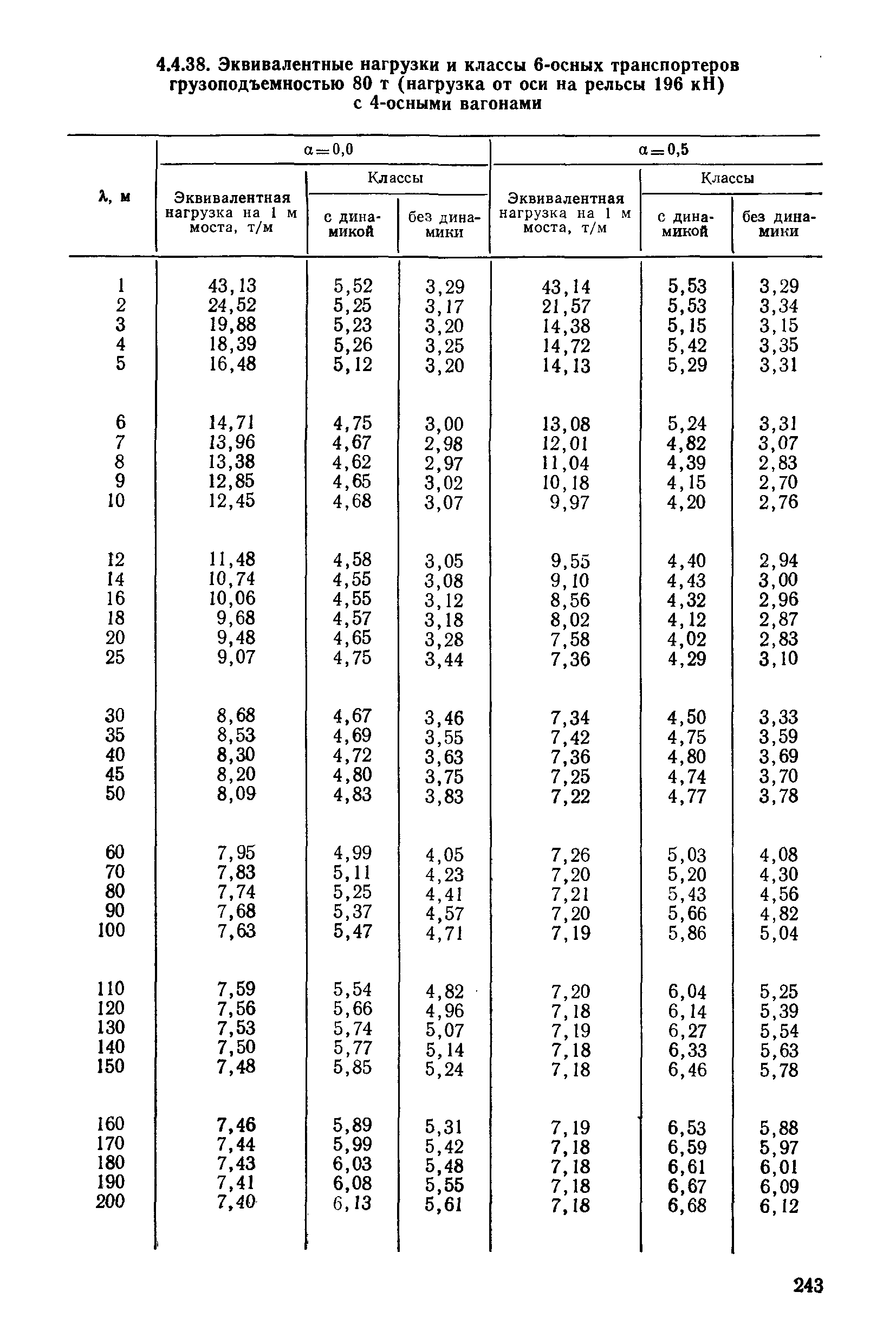 4.4.38. Эквивалентные нагрузки и классы 6-осных транспортеров грузоподъемностью 80 т (нагрузка от оси на рельсы 196 кН) с 4-осными вагонами

| λ, м | α=0,0 Эквивалентная нагрузка на 1 м моста, т/м | α=0,0 Классы с динамикой | α=0,0 Классы без динамики | α=0,5 Эквивалентная нагрузка на 1 м моста, т/м | α=0,5 Классы с динамикой | α=0,5 Классы без динамики |
|---|---|---|---|---|---|---|
| 1 | 43,13 | 5,52 | 3,29 | 43,14 | 5,53 | 3,29 |
| 2 | 24,52 | 5,25 | 3,17 | 21,57 | 5,53 | 3,34 |
| 3 | 19,88 | 5,23 | 3,20 | 14,38 | 5,15 | 3,15 |
| 4 | 18,39 | 5,26 | 3,25 | 14,72 | 5,42 | 3,35 |
| 5 | 16,48 | 5,12 | 3,20 | 14,13 | 5,29 | 3,31 |
| 6 | 14,71 | 4,75 | 3,00 | 13,08 | 5,24 | 3,31 |
| 7 | 13,96 | 4,67 | 2,98 | 12,01 | 4,82 | 3,07 |
| 8 | 13,38 | 4,62 | 2,97 | 11,04 | 4,39 | 2,83 |
| 9 | 12,85 | 4,65 | 3,02 | 10,18 | 4,15 | 2,70 |
| 10 | 12,45 | 4,68 | 3,07 | 9,97 | 4,20 | 2,76 |
| 12 | 11,48 | 4,58 | 3,05 | 9,55 | 4,40 | 2,94 |
| 14 | 10,74 | 4,55 | 3,08 | 9,10 | 4,43 | 3,00 |
| 16 | 10,06 | 4,55 | 3,12 | 8,56 | 4,32 | 2,96 |
| 18 | 9,68 | 4,57 | 3,18 | 8,02 | 4,12 | 2,87 |
| 20 | 9,48 | 4,65 | 3,28 | 7,58 | 4,02 | 2,83 |
| 25 | 9,07 | 4,75 | 3,44 | 7,36 | 4,29 | 3,10 |
| 30 | 8,68 | 4,67 | 3,46 | 7,34 | 4,50 | 3,33 |
| 35 | 8,53 | 4,69 | 3,55 | 7,42 | 4,75 | 3,59 |
| 40 | 8,30 | 4,72 | 3,63 | 7,36 | 4,80 | 3,69 |
| 45 | 8,20 | 4,80 | 3,75 | 7,25 | 4,74 | 3,70 |
| 50 | 8,09 | 4,83 | 3,83 | 7,22 | 4,77 | 3,78 |
| 60 | 7,95 | 4,99 | 4,05 | 7,26 | 5,03 | 4,08 |
| 70 | 7,83 | 5,11 | 4,23 | 7,20 | 5,20 | 4,30 |
| 80 | 7,74 | 5,25 | 4,41 | 7,21 | 5,43 | 4,56 |
| 90 | 7,68 | 5,37 | 4,57 | 7,20 | 5,66 | 4,82 |
| 100 | 7,63 | 5,47 | 4,71 | 7,19 | 5,86 | 5,04 |
| 110 | 7,59 | 5,54 | 4,82 | 7,20 | 6,04 | 5,25 |
| 120 | 7,56 | 5,66 | 4,96 | 7,18 | 6,14 | 5,39 |
| 130 | 7,53 | 5,74 | 5,07 | 7,19 | 6,27 | 5,54 |
| 140 | 7,50 | 5,77 | 5,14 | 7,18 | 6,33 | 5,63 |
| 150 | 7,48 | 5,85 | 5,24 | 7,18 | 6,46 | 5,78 |
| 160 | 7,46 | 5,89 | 5,31 | 7,19 | 6,53 | 5,88 |
| 170 | 7,44 | 5,99 | 5,42 | 7,18 | 6,59 | 5,97 |
| 180 | 7,43 | 6,03 | 5,48 | 7,18 | 6,61 | 6,01 |
| 190 | 7,41 | 6,08 | 5,55 | 7,18 | 6,67 | 6,09 |
| 200 | 7,40 | 6,13 | 5,61 | 7,18 | 6,68 | 6,12 |

243